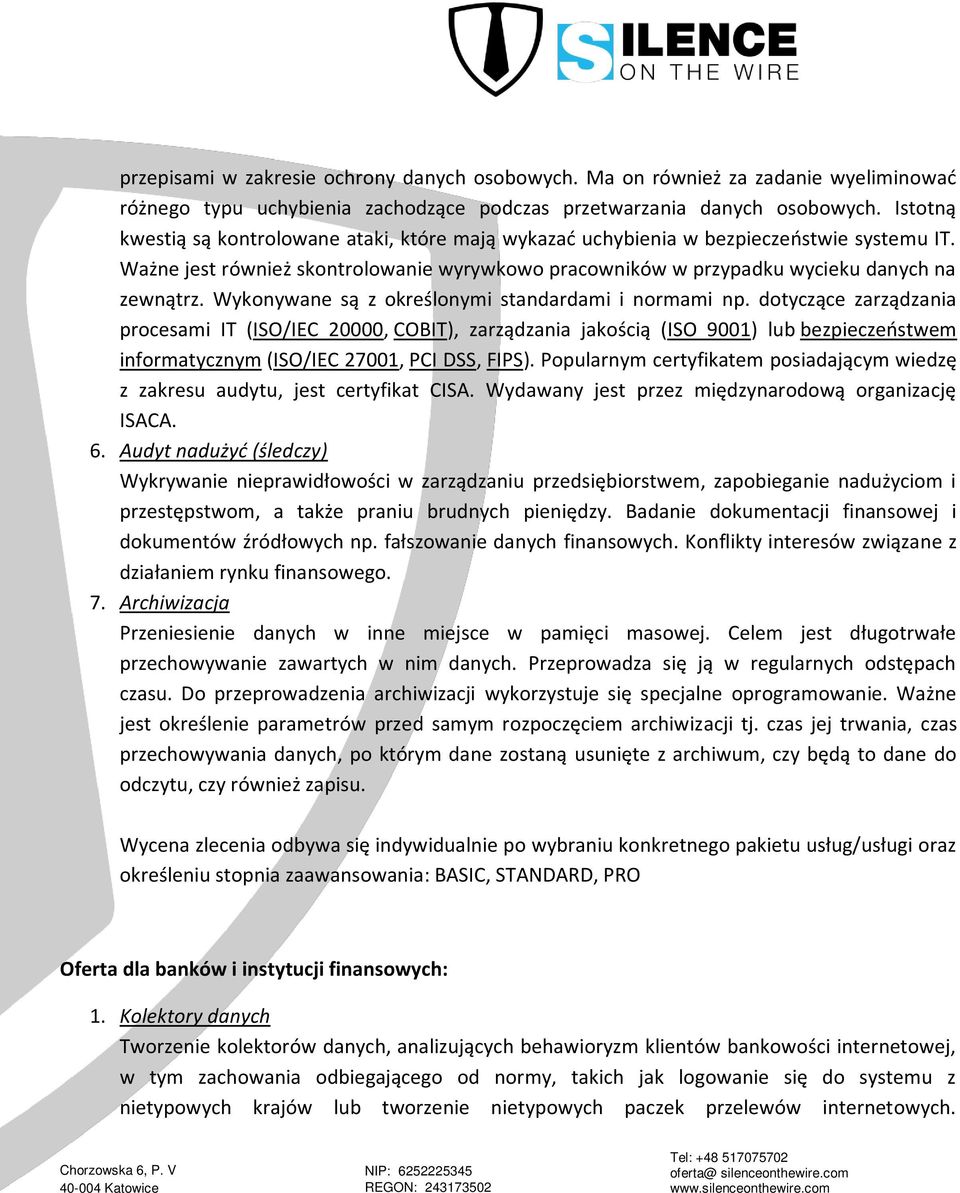 SILENCE
ON THE WIRE

przepisami w zakresie ochrony danych osobowych. Ma on również za zadanie wyeliminować różnego typu uchybienia zachodzące podczas przetwarzania danych osobowych. Istotną kwestią są kontrolowane ataki, które mają wykazać uchybienia w bezpieczeństwie systemu IT. Ważne jest również skontrolowanie wyrywkowo pracowników w przypadku wycieku danych na zewnątrz. Wykonywane są z określonymi standardami i normami np. dotyczące zarządzania procesami IT (ISO/IEC 20000, COBIT), zarządzania jakością (ISO 9001) lub bezpieczeństwem informatycznym (ISO/IEC 27001, PCI DSS, FIPS). Popularnym certyfikatem posiadającym wiedzę z zakresu audytu, jest certyfikat CISA. Wydawany jest przez międzynarodową organizację ISACA.

6. Audyt nadużyć (śledczy)
Wykrywanie nieprawidłowości w zarządzaniu przedsiębiorstwem, zapobieganie nadużyciom i przestępstwom, a także praniu brudnych pieniędzy. Badanie dokumentacji finansowej i dokumentów źródłowych np. fałszowanie danych finansowych. Konflikty interesów związane z działaniem rynku finansowego.

7. Archiwizacja
Przeniesienie danych w inne miejsce w pamięci masowej. Celem jest długotrwałe przechowywanie zawartych w nim danych. Przeprowadza się ją w regularnych odstępach czasu. Do przeprowadzenia archiwizacji wykorzystuje się specjalne oprogramowanie. Ważne jest określenie parametrów przed samym rozpoczęciem archiwizacji tj. czas jej trwania, czas przechowywania danych, po którym dane zostaną usunięte z archiwum, czy będą to dane do odczytu, czy również zapisu.

Wycena zlecenia odbywa się indywidualnie po wybraniu konkretnego pakietu usług/usługi oraz określeniu stopnia zaawansowania: BASIC, STANDARD, PRO

Oferta dla banków i instytucji finansowych:

1. Kolektory danych
Tworzenie kolektorów danych, analizujących behawioryzm klientów bankowości internetowej, w tym zachowania odbiegającego od normy, takich jak logowanie się do systemu z nietypowych krajów lub tworzenie nietypowych paczek przelewów internetowych.

Chorzowska 6, P. V
40-004 Katowice
NIP: 6252225345
REGON: 243173502
Tel: +48 517075702
oferta@ silenceonthewire.com
www.silenceonthewire.com